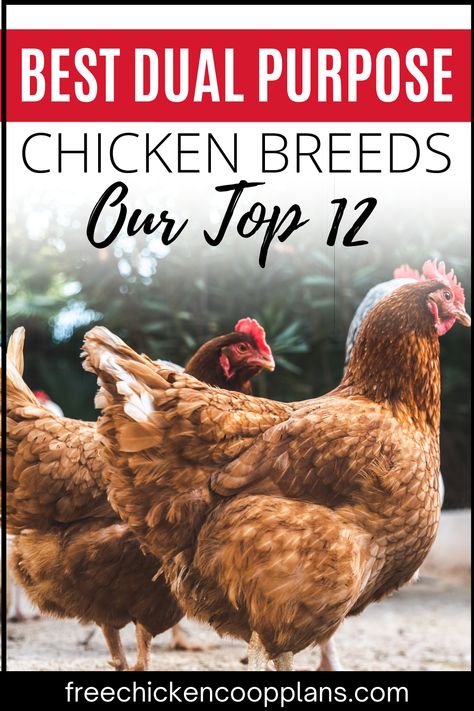 BEST DUAL PURPOSE

CHICKEN BREEDS

Our Top 12

freechickencoopplans.com